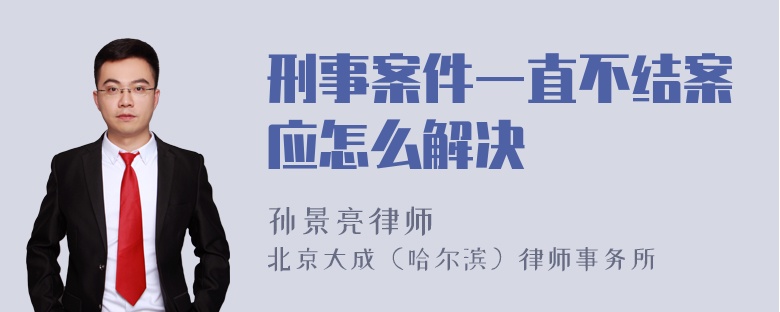 刑事案件一直不结案应怎么解决

孙景亮律师
北京大成（哈尔滨）律师事务所